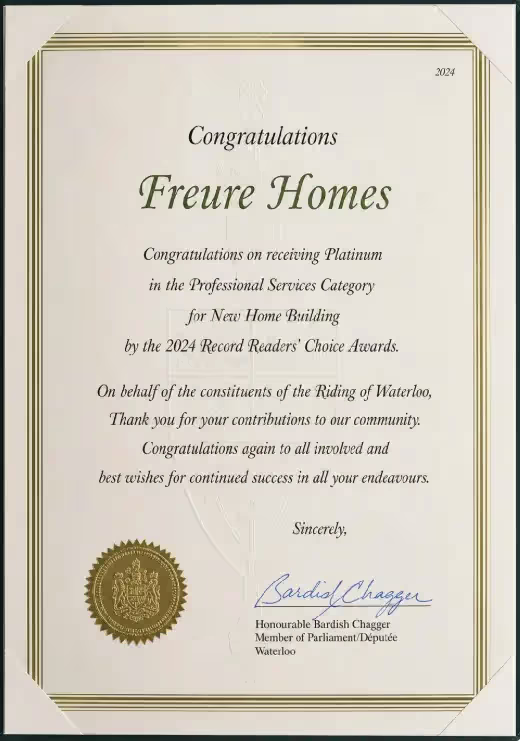 2024

Congratulations

Freure Homes

Congratulations on receiving Platinum in the Professional Services Category for New Home Building by the 2024 Record Readers' Choice Awards.

On behalf of the constituents of the Riding of Waterloo, Thank you for your contributions to our community. Congratulations again to all involved and best wishes for continued success in all your endeavours.

Sincerely,

Bardish Chagger

Honourable Bardish Chagger
Member of Parliament/Députée
Waterloo